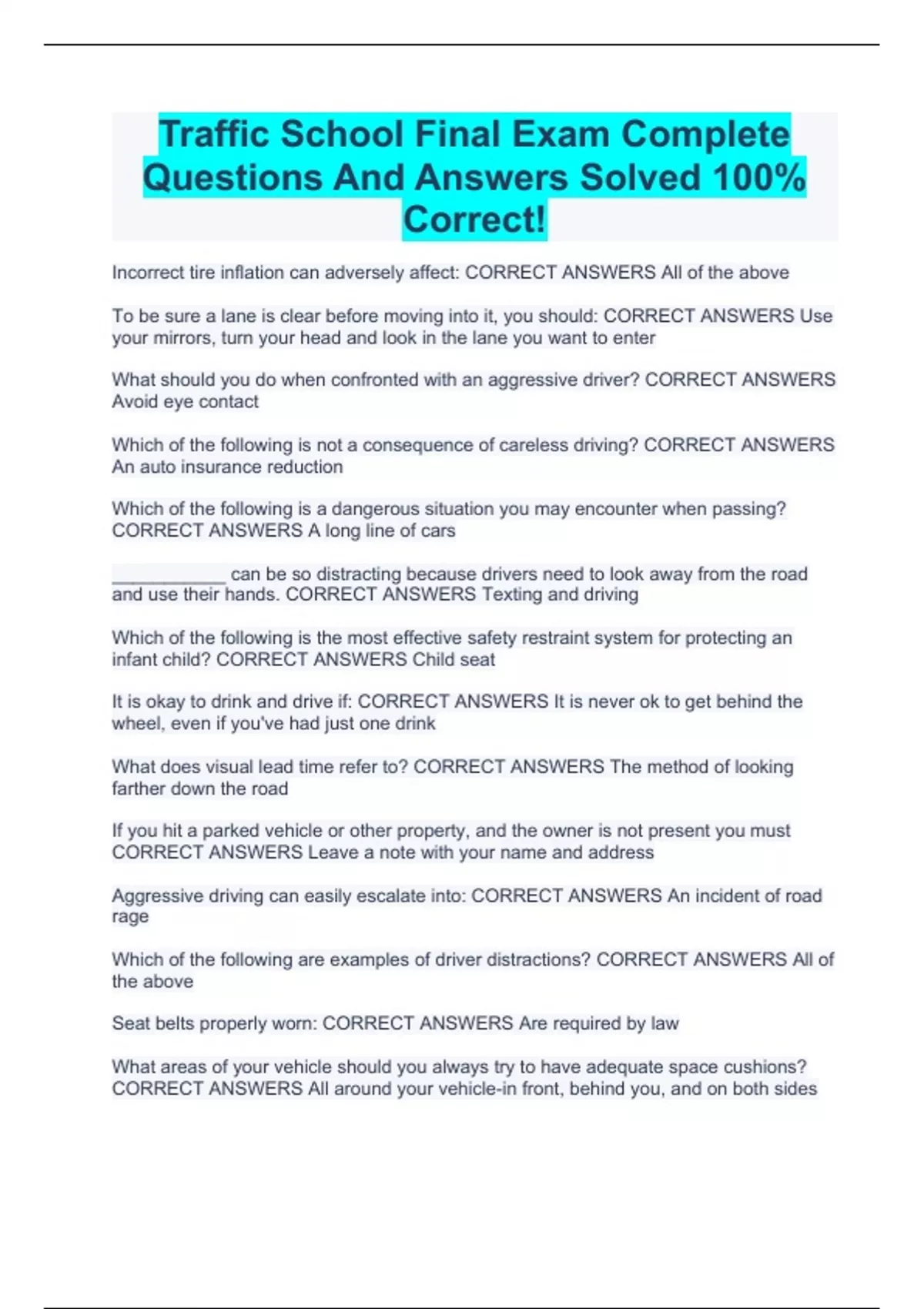 Traffic School Final Exam Complete Questions And Answers Solved 100% Correct!

Incorrect tire inflation can adversely affect: CORRECT ANSWERS All of the above

To be sure a lane is clear before moving into it, you should: CORRECT ANSWERS Use your mirrors, turn your head and look in the lane you want to enter

What should you do when confronted with an aggressive driver? CORRECT ANSWERS Avoid eye contact

Which of the following is not a consequence of careless driving? CORRECT ANSWERS An auto insurance reduction

Which of the following is a dangerous situation you may encounter when passing? CORRECT ANSWERS A long line of cars

____________ can be so distracting because drivers need to look away from the road and use their hands. CORRECT ANSWERS Texting and driving

Which of the following is the most effective safety restraint system for protecting an infant child? CORRECT ANSWERS Child seat

It is okay to drink and drive if: CORRECT ANSWERS It is never ok to get behind the wheel, even if you've had just one drink

What does visual lead time refer to? CORRECT ANSWERS The method of looking farther down the road

If you hit a parked vehicle or other property, and the owner is not present you must CORRECT ANSWERS Leave a note with your name and address

Aggressive driving can easily escalate into: CORRECT ANSWERS An incident of road rage

Which of the following are examples of driver distractions? CORRECT ANSWERS All of the above

Seat belts properly worn: CORRECT ANSWERS Are required by law

What areas of your vehicle should you always try to have adequate space cushions? CORRECT ANSWERS All around your vehicle-in front, behind you, and on both sides